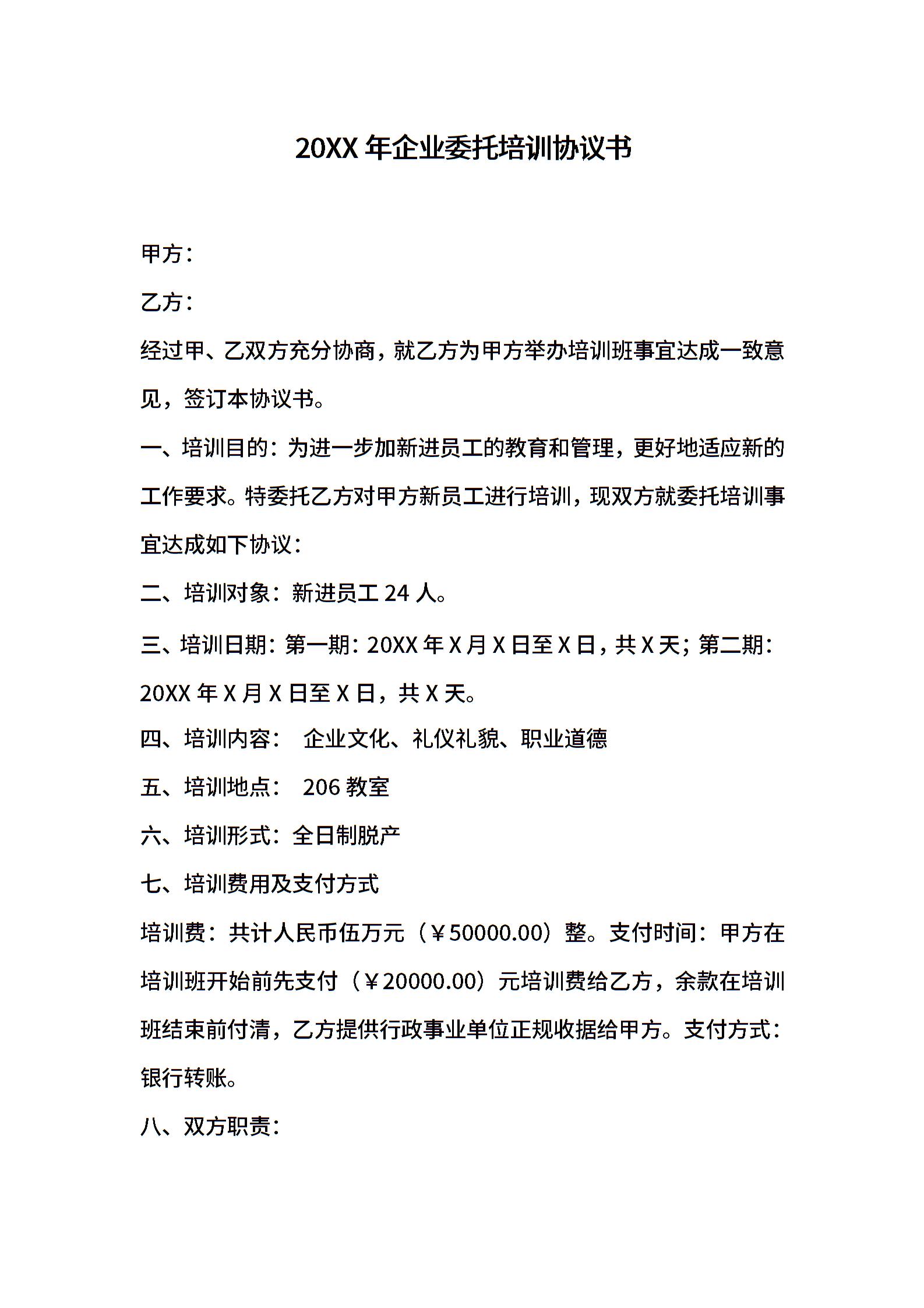 20XX 年企业委托培训协议书

甲方：

乙方：

经过甲、乙双方充分协商，就乙方为甲方举办培训班事宜达成一致意见，签订本协议书。

一、培训目的：为进一步加新进员工的教育和管理，更好地适应新的工作要求。特委托乙方对甲方新员工进行培训，现双方就委托培训事宜达成如下协议：

二、培训对象：新进员工 24 人。

三、培训日期：第一期：20XX 年 X 月 X 日至 X 日，共 X 天；第二期：20XX 年 X 月 X 日至 X 日，共 X 天。

四、培训内容：　企业文化、礼仪礼貌、职业道德

五、培训地点：　206 教室

六、培训形式：全日制脱产

七、培训费用及支付方式

培训费：共计人民币伍万元（￥50000.00）整。支付时间：甲方在培训班开始前先支付（￥20000.00）元培训费给乙方，余款在培训班结束前付清，乙方提供行政事业单位正规收据给甲方。支付方式：银行转账。

八、双方职责：